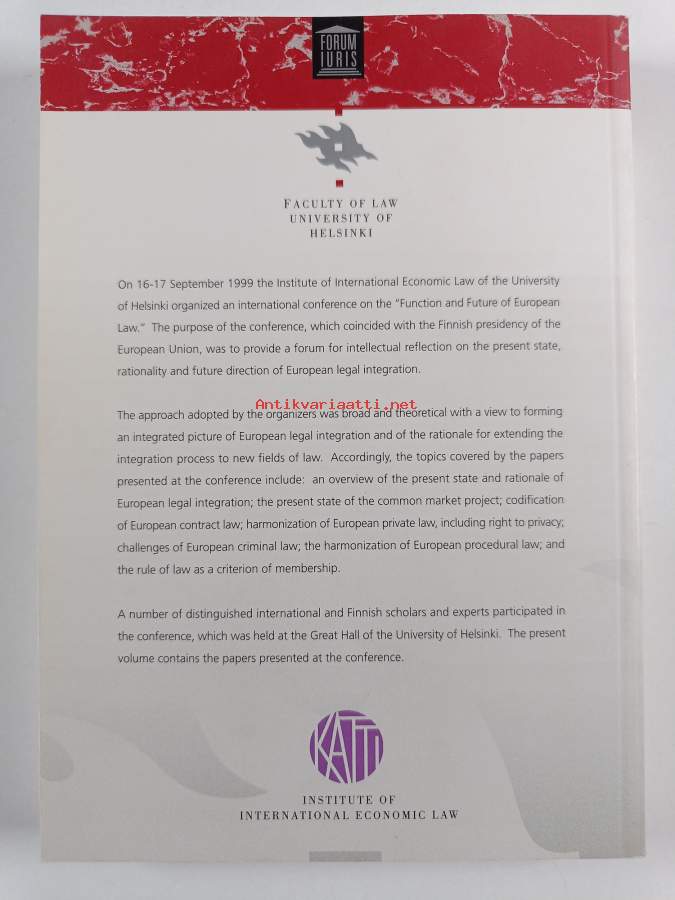 FORUM IURIS

FACULTY OF LAW
UNIVERSITY OF
HELSINKI

On 16-17 September 1999 the Institute of International Economic Law of the University of Helsinki organized an international conference on the "Function and Future of European Law." The purpose of the conference, which coincided with the Finnish presidency of the European Union, was to provide a forum for intellectual reflection on the present state, rationality and future direction of European legal integration.

Antikvariaatti.net

The approach adopted by the organizers was broad and theoretical with a view to forming an integrated picture of European legal integration and of the rationale for extending the integration process to new fields of law. Accordingly, the topics covered by the papers presented at the conference include: an overview of the present state and rationale of European legal integration; the present state of the common market project; codification of European contract law; harmonization of European private law, including right to privacy; challenges of European criminal law; the harmonization of European procedural law; and the rule of law as a criterion of membership.

A number of distinguished international and Finnish scholars and experts participated in the conference, which was held at the Great Hall of the University of Helsinki. The present volume contains the papers presented at the conference.

KATTI

INSTITUTE OF
INTERNATIONAL ECONOMIC LAW